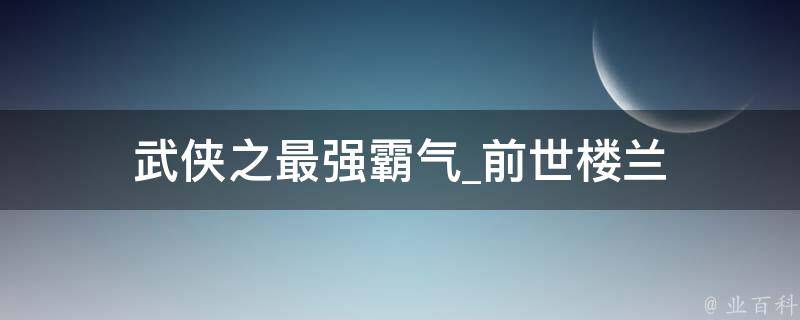 武侠之最强霸气_前世楼兰

@ 业百科